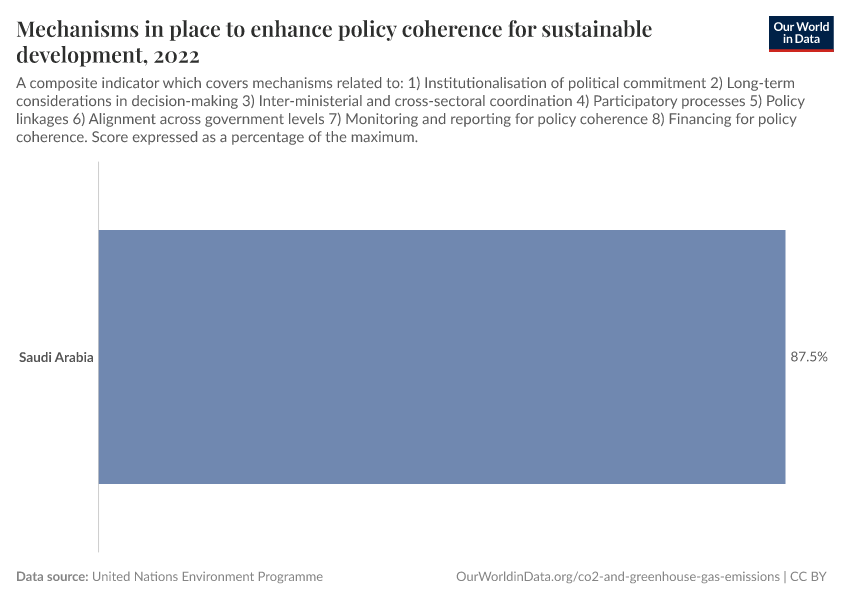 Mechanisms in place to enhance policy coherence for sustainable development, 2022

Our World in Data

A composite indicator which covers mechanisms related to: 1) Institutionalisation of political commitment 2) Long-term considerations in decision-making 3) Inter-ministerial and cross-sectoral coordination 4) Participatory processes 5) Policy linkages 6) Alignment across government levels 7) Monitoring and reporting for policy coherence 8) Financing for policy coherence. Score expressed as a percentage of the maximum.

Saudi Arabia

87.5%

Data source: United Nations Environment Programme

OurWorldinData.org/co2-and-greenhouse-gas-emissions | CC BY